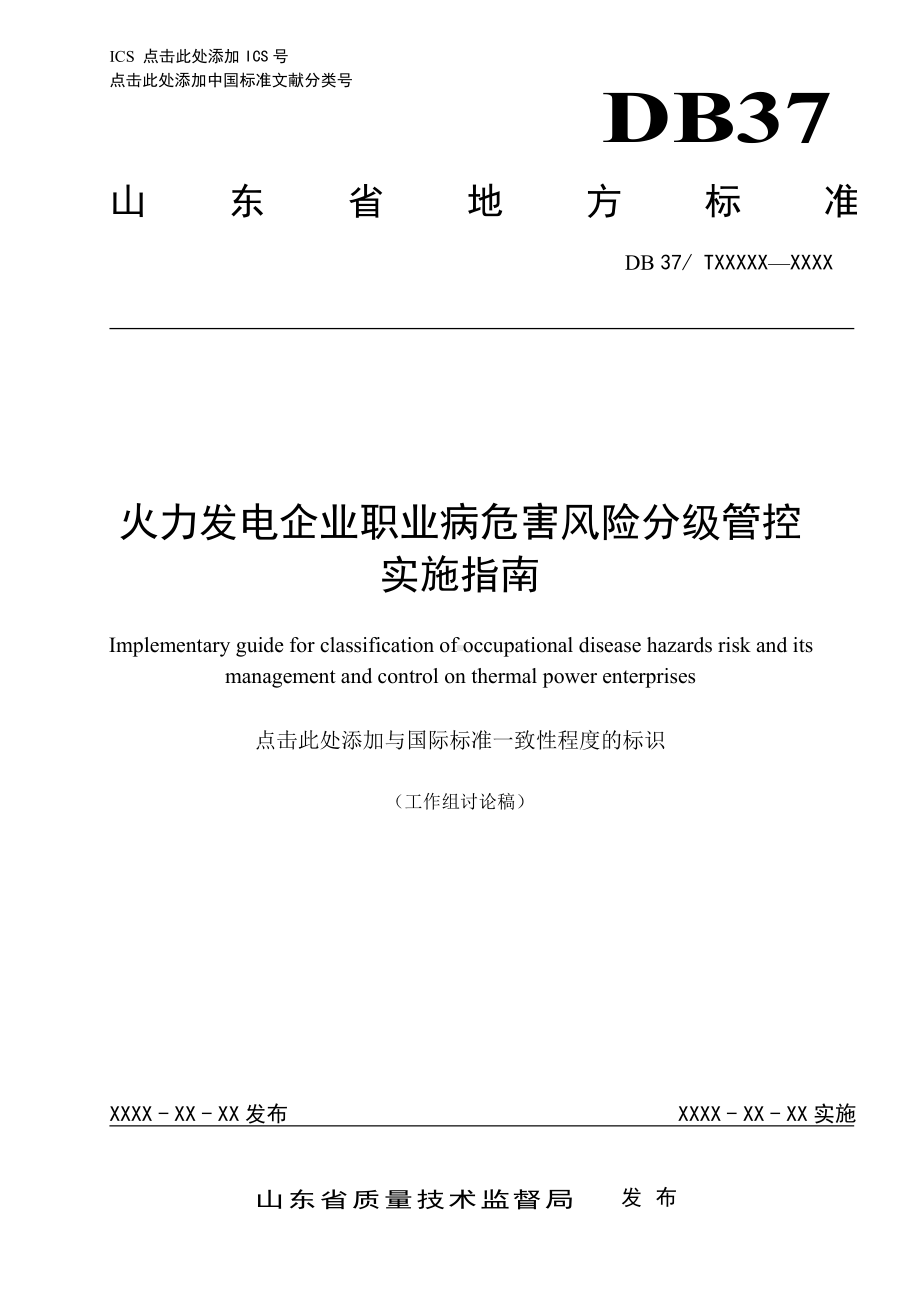 ICS 点击此处添加 ICS 号
点击此处添加中国标准文献分类号

DB37

山 东 省 地 方 标 准

DB 37/ TXXXXX—XXXX

火力发电企业职业病危害风险分级管控实施指南

Implementary guide for classification of occupational disease hazards risk and its management and control on thermal power enterprises

点击此处添加与国际标准一致性程度的标识

（工作组讨论稿）

XXXX - XX - XX 发布

XXXX - XX - XX 实施

山东省质量技术监督局 发 布